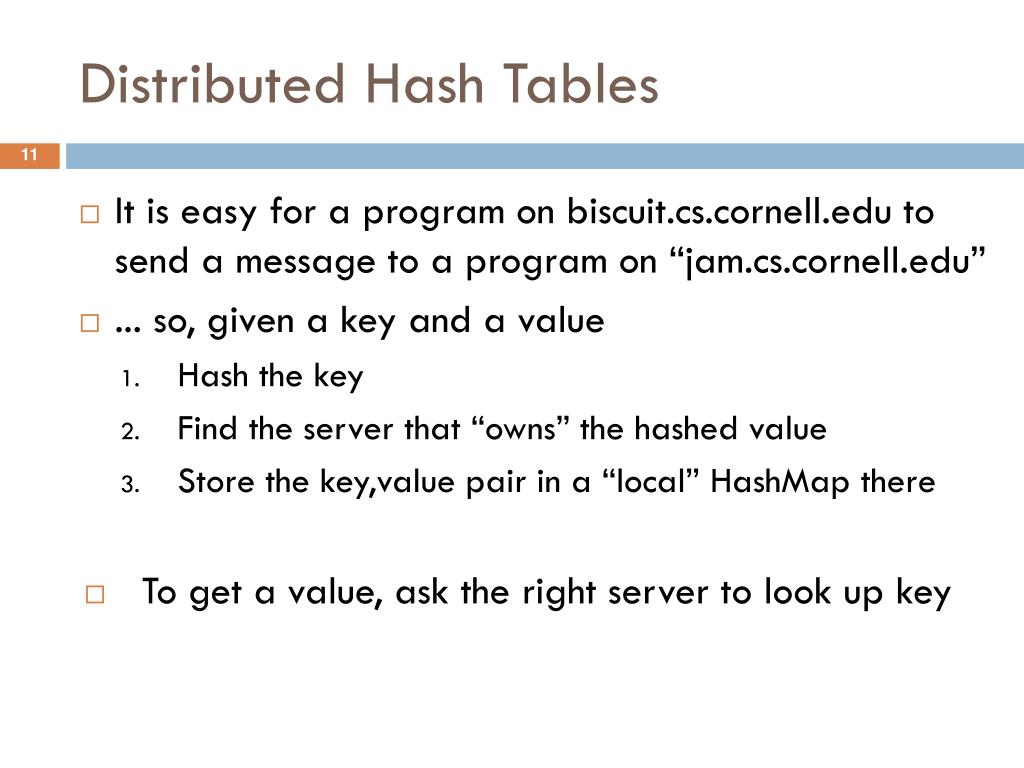 Distributed Hash Tables

11

□ It is easy for a program on biscuit.cs.cornell.edu to send a message to a program on “jam.cs.cornell.edu”

□ ... so, given a key and a value

1. Hash the key
2. Find the server that “owns” the hashed value
3. Store the key,value pair in a “local” HashMap there

□ To get a value, ask the right server to look up key